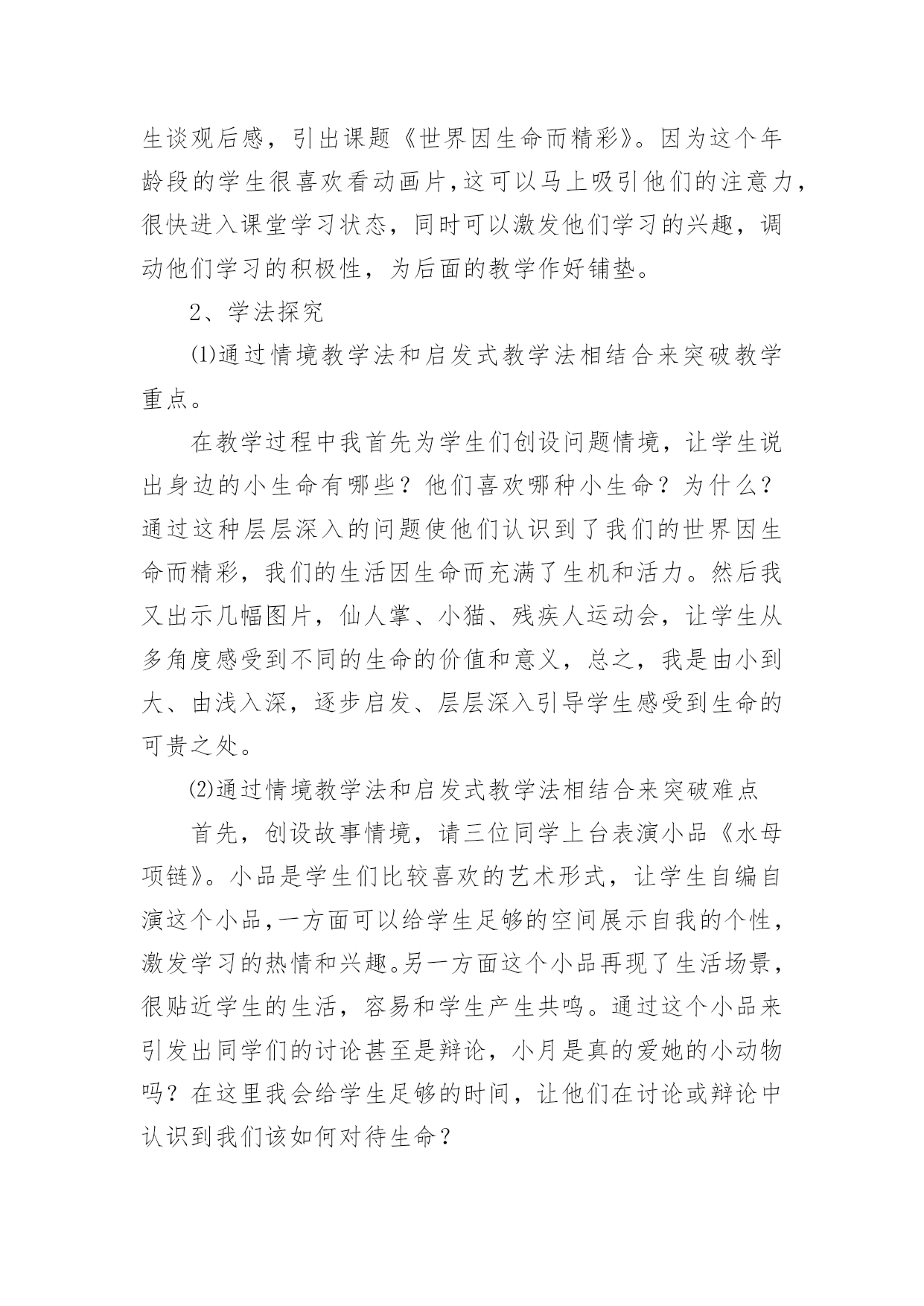 生谈观后感，引出课题《世界因生命而精彩》。因为这个年龄段的学生很喜欢看动画片,这可以马上吸引他们的注意力，很快进入课堂学习状态，同时可以激发他们学习的兴趣，调动他们学习的积极性，为后面的教学作好铺垫。

2、学法探究

⑴通过情境教学法和启发式教学法相结合来突破教学重点。

在教学过程中我首先为学生们创设问题情境，让学生说出身边的小生命有哪些？他们喜欢哪种小生命？为什么？通过这种层层深入的问题使他们认识到了我们的世界因生命而精彩，我们的生活因生命而充满了生机和活力。然后我又出示几幅图片，仙人掌、小猫、残疾人运动会，让学生从多角度感受到不同的生命的价值和意义，总之，我是由小到大、由浅入深，逐步启发、层层深入引导学生感受到生命的可贵之处。

⑵通过情境教学法和启发式教学法相结合来突破难点

首先，创设故事情境，请三位同学上台表演小品《水母项链》。小品是学生们比较喜欢的艺术形式，让学生自编自演这个小品,一方面可以给学生足够的空间展示自我的个性，激发学习的热情和兴趣。另一方面这个小品再现了生活场景，很贴近学生的生活，容易和学生产生共鸣。通过这个小品来引发出同学们的讨论甚至是辩论，小月是真的爱她的小动物吗？在这里我会给学生足够的时间，让他们在讨论或辩论中认识到我们该如何对待生命？